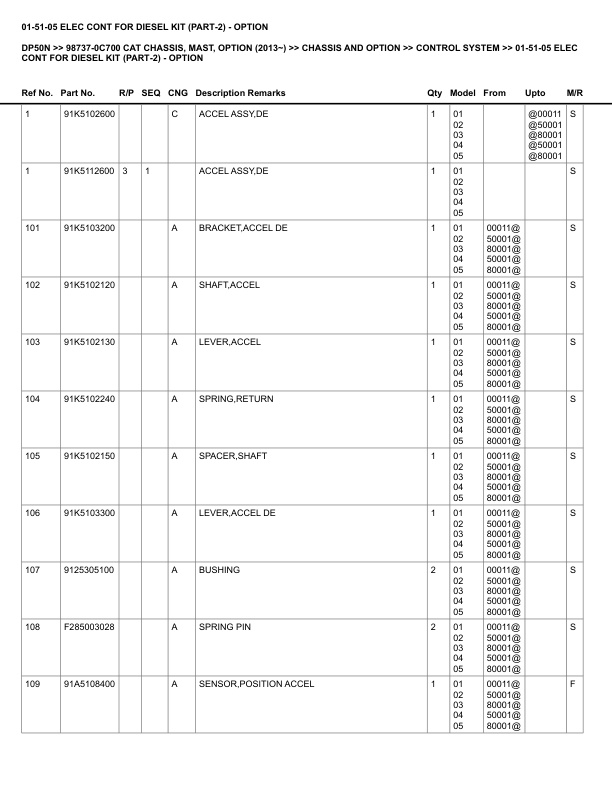 01-51-05 ELEC CONT FOR DIESEL KIT (PART-2) - OPTION

DP50N >> 98737-0C700 CAT CHASSIS, MAST, OPTION (2013~) >> CHASSIS AND OPTION >> CONTROL SYSTEM >> 01-51-05 ELEC CONT FOR DIESEL KIT (PART-2) - OPTION

| Ref No. | Part No. | R/P | SEQ | CNG | Description Remarks | Qty | Model | From | Upto | M/R |
|---|---|---|---|---|---|---|---|---|---|---|
| 1 | 91K5102600 | | | C | ACCEL ASSY,DE | 1 | 01 02 03 04 05 | | @00011 @50001 @80001 @50001 @80001 | S |
| 1 | 91K5112600 | 3 | 1 | | ACCEL ASSY,DE | 1 | 01 02 03 04 05 | | | S |
| 101 | 91K5103200 | | | A | BRACKET,ACCEL DE | 1 | 01 02 03 04 05 | 00011@ 50001@ 80001@ 50001@ 80001@ | | S |
| 102 | 91K5102120 | | | A | SHAFT,ACCEL | 1 | 01 02 03 04 05 | 00011@ 50001@ 80001@ 50001@ 80001@ | | S |
| 103 | 91K5102130 | | | A | LEVER,ACCEL | 1 | 01 02 03 04 05 | 00011@ 50001@ 80001@ 50001@ 80001@ | | S |
| 104 | 91K5102240 | | | A | SPRING,RETURN | 1 | 01 02 03 04 05 | 00011@ 50001@ 80001@ 50001@ 80001@ | | S |
| 105 | 91K5102150 | | | A | SPACER,SHAFT | 1 | 01 02 03 04 05 | 00011@ 50001@ 80001@ 50001@ 80001@ | | S |
| 106 | 91K5103300 | | | A | LEVER,ACCEL DE | 1 | 01 02 03 04 05 | 00011@ 50001@ 80001@ 50001@ 80001@ | | S |
| 107 | 9125305100 | | | A | BUSHING | 2 | 01 02 03 04 05 | 00011@ 50001@ 80001@ 50001@ 80001@ | | S |
| 108 | F285003028 | | | A | SPRING PIN | 2 | 01 02 03 04 05 | 00011@ 50001@ 80001@ 50001@ 80001@ | | S |
| 109 | 91A5108400 | | | A | SENSOR,POSITION ACCEL | 1 | 01 02 03 04 05 | 00011@ 50001@ 80001@ 50001@ 80001@ | | F |